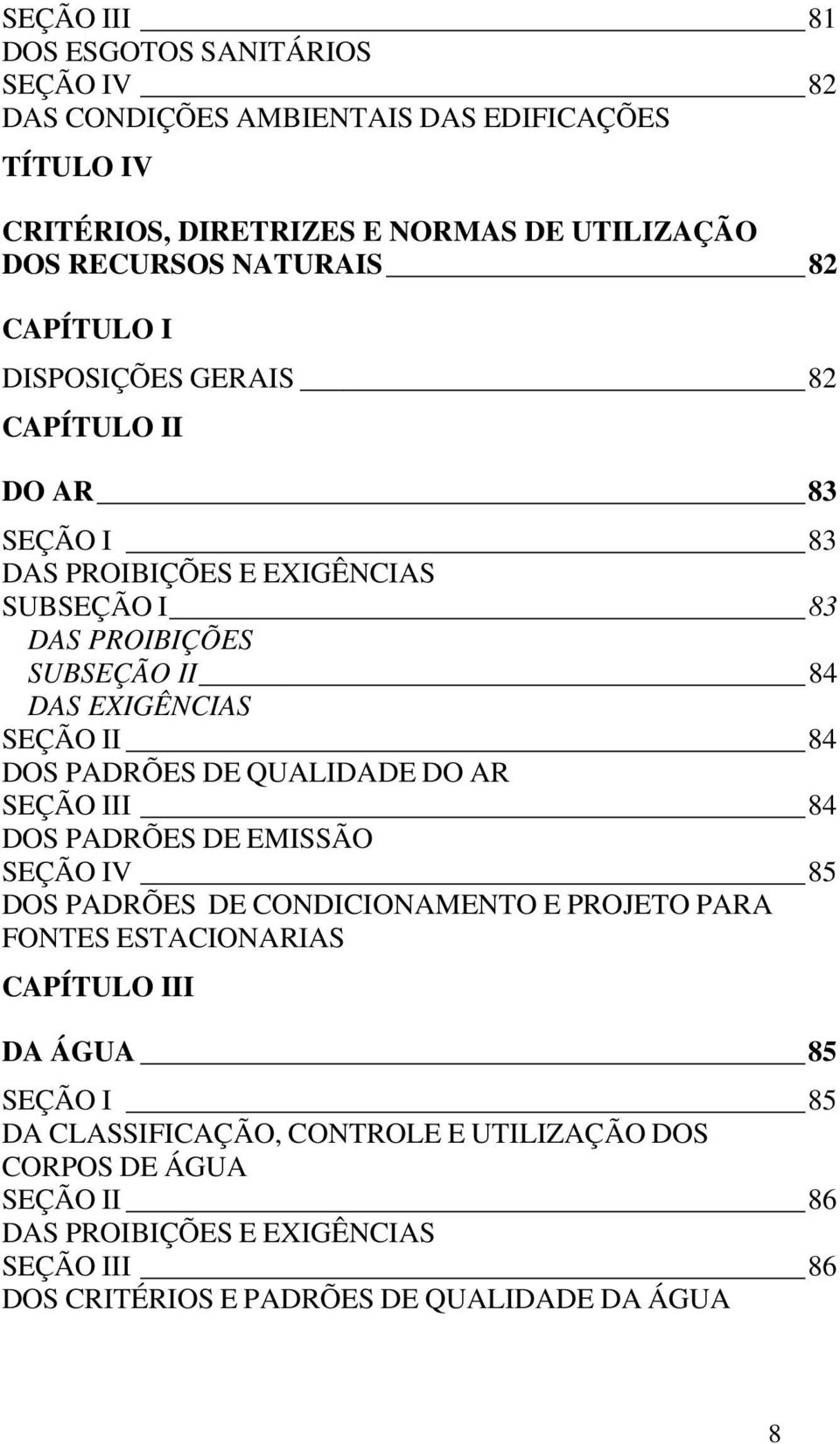 SEÇÃO III 81
DOS ESGOTOS SANITÁRIOS
SEÇÃO IV 82
DAS CONDIÇÕES AMBIENTAIS DAS EDIFICAÇÕES

TÍTULO IV

CRITÉRIOS, DIRETRIZES E NORMAS DE UTILIZAÇÃO DOS RECURSOS NATURAIS 82

CAPÍTULO I

DISPOSIÇÕES GERAIS 82

CAPÍTULO II

DO AR 83

SEÇÃO I 83
DAS PROIBIÇÕES E EXIGÊNCIAS
SUBSEÇÃO I 83
DAS PROIBIÇÕES
SUBSEÇÃO II 84
DAS EXIGÊNCIAS
SEÇÃO II 84
DOS PADRÕES DE QUALIDADE DO AR
SEÇÃO III 84
DOS PADRÕES DE EMISSÃO
SEÇÃO IV 85
DOS PADRÕES DE CONDICIONAMENTO E PROJETO PARA FONTES ESTACIONARIAS

CAPÍTULO III

DA ÁGUA 85

SEÇÃO I 85
DA CLASSIFICAÇÃO, CONTROLE E UTILIZAÇÃO DOS CORPOS DE ÁGUA
SEÇÃO II 86
DAS PROIBIÇÕES E EXIGÊNCIAS
SEÇÃO III 86
DOS CRITÉRIOS E PADRÕES DE QUALIDADE DA ÁGUA

8